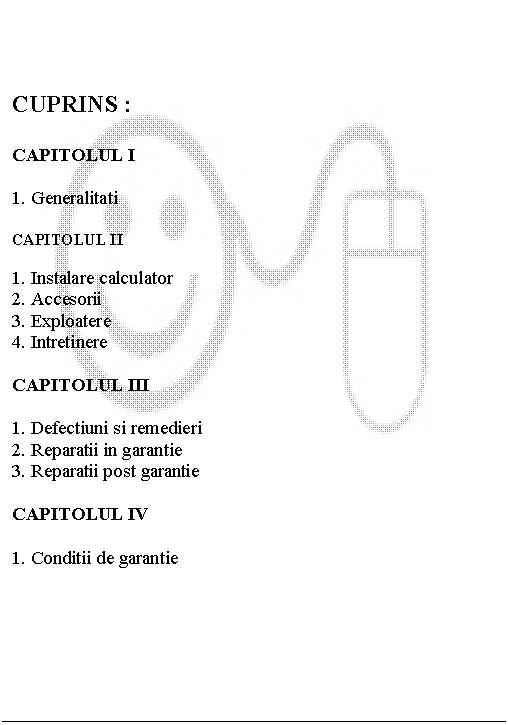 CUPRINS :

CAPITOLUL I

1. Generalitati

CAPITOLUL II

1. Instalare calculator
2. Accesorii
3. Exploatere
4. Intretinere

CAPITOLUL III

1. Defectiuni si remedieri
2. Reparatii in garantie
3. Reparatii post garantie

CAPITOLUL IV

1. Conditii de garantie